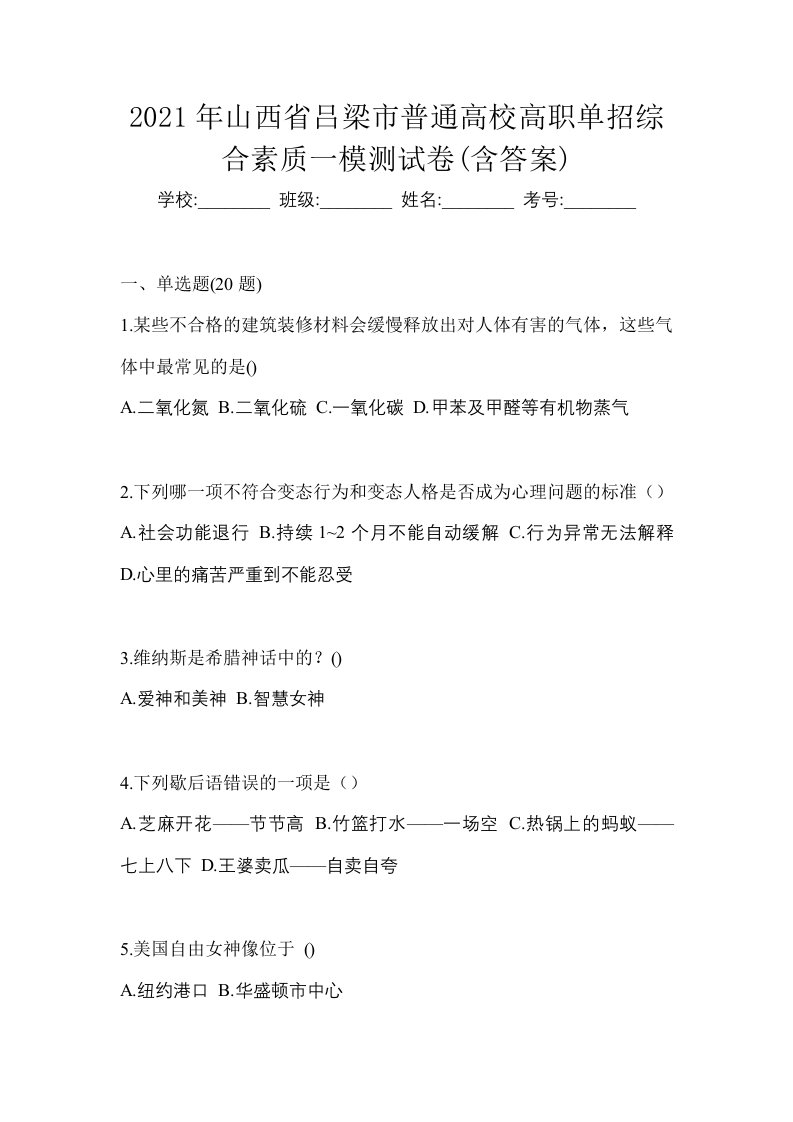 2021年山西省吕梁市普通高校高职单招综合素质一模测试卷(含答案)

学校:________ 班级:________ 姓名:________ 考号:________

一、单选题(20题)

1.某些不合格的建筑装修材料会缓慢释放出对人体有害的气体，这些气体中最常见的是()

A.二氧化氮 B.二氧化硫 C.一氧化碳 D.甲苯及甲醛等有机物蒸气

2.下列哪一项不符合变态行为和变态人格是否成为心理问题的标准（）

A.社会功能退行 B.持续1~2个月不能自动缓解 C.行为异常无法解释 D.心里的痛苦严重到不能忍受

3.维纳斯是希腊神话中的？()

A.爱神和美神 B.智慧女神

4.下列歇后语错误的一项是（）

A.芝麻开花——节节高 B.竹篮打水——一场空 C.热锅上的蚂蚁——七上八下 D.王婆卖瓜——自卖自夸

5.美国自由女神像位于 ()

A.纽约港口 B.华盛顿市中心